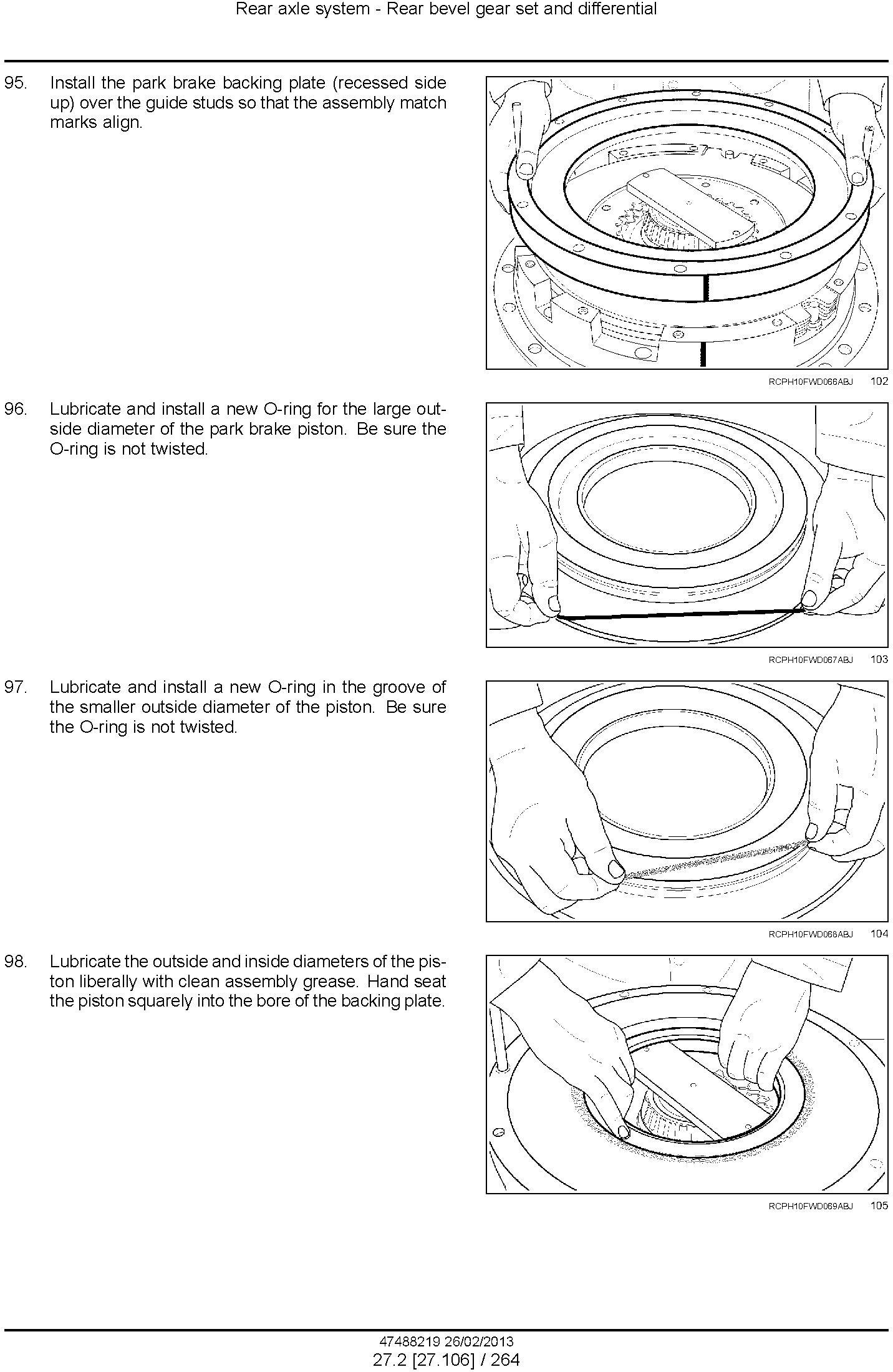 Rear axle system - Rear bevel gear set and differential

95. Install the park brake backing plate (recessed side up) over the guide studs so that the assembly match marks align.

RCPH10FWD066ABJ 102

96. Lubricate and install a new O-ring for the large outside diameter of the park brake piston. Be sure the O-ring is not twisted.

RCPH10FWD067ABJ 103

97. Lubricate and install a new O-ring in the groove of the smaller outside diameter of the piston. Be sure the O-ring is not twisted.

RCPH10FWD068ABJ 104

98. Lubricate the outside and inside diameters of the piston liberally with clean assembly grease. Hand seat the piston squarely into the bore of the backing plate.

RCPH10FWD069ABJ 105

47488219 26/02/2013
27.2 [27.106] / 264